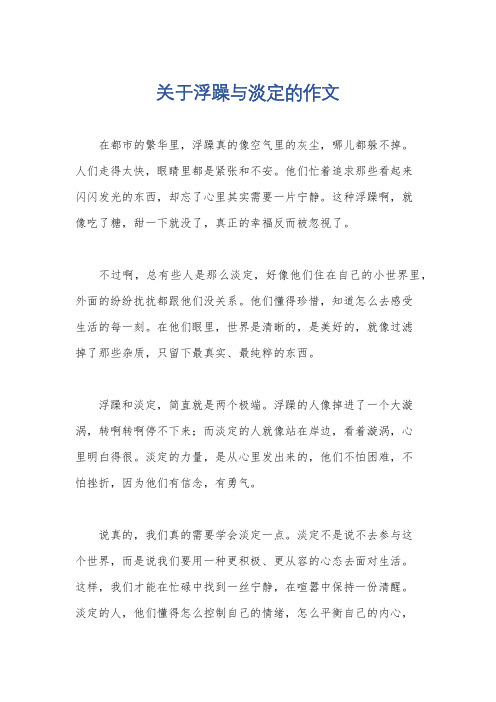 关于浮躁与淡定的作文

在都市的繁华里，浮躁真的像空气里的灰尘，哪儿都躲不掉。人们走得太快，眼睛里都是紧张和不安。他们忙着追求那些看起来闪闪发光的东西，却忘了心里其实需要一片宁静。这种浮躁啊，就像吃了糖，甜一下就没了，真正的幸福反而被忽视了。

不过啊，总有些人是那么淡定，好像他们住在自己的小世界里，外面的纷纷扰扰都跟他们没关系。他们懂得珍惜，知道怎么去感受生活的每一刻。在他们眼里，世界是清晰的，是美好的，就像过滤掉了那些杂质，只留下最真实、最纯粹的东西。

浮躁和淡定，简直就是两个极端。浮躁的人像掉进了一个大漩涡，转啊转啊停不下来；而淡定的人就像站在岸边，看着漩涡，心里明白得很。淡定的力量，是从心里发出来的，他们不怕困难，不怕挫折，因为他们有信念，有勇气。

说真的，我们真的需要学会淡定一点。淡定不是说不去参与这个世界，而是说我们要用一种更积极、更从容的心态去面对生活。这样，我们才能在忙碌中找到一丝宁静，在喧嚣中保持一份清醒。淡定的人，他们懂得怎么控制自己的情绪，怎么平衡自己的内心，